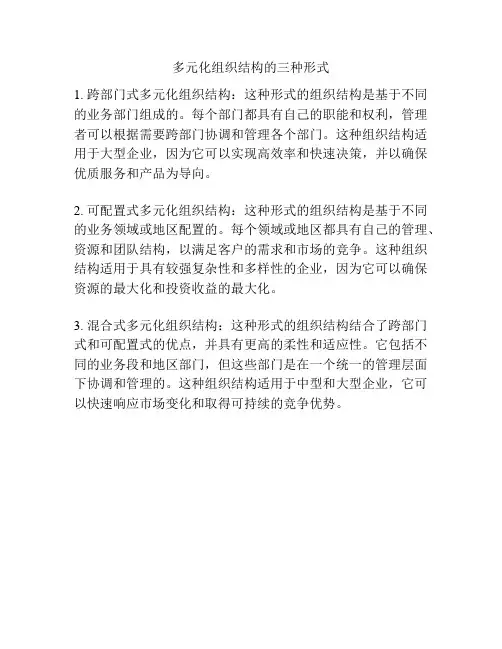 多元化组织结构的三种形式

1. 跨部门式多元化组织结构：这种形式的组织结构是基于不同的业务部门组成的。每个部门都具有自己的职能和权利，管理者可以根据需要跨部门协调和管理各个部门。这种组织结构适用于大型企业，因为它可以实现高效率和快速决策，并以确保优质服务和产品为导向。

2. 可配置式多元化组织结构：这种形式的组织结构是基于不同的业务领域或地区配置的。每个领域或地区都具有自己的管理、资源和团队结构，以满足客户的需求和市场的竞争。这种组织结构适用于具有较强复杂性和多样性的企业，因为它可以确保资源的最大化和投资收益的最大化。

3. 混合式多元化组织结构：这种形式的组织结构结合了跨部门式和可配置式的优点，并具有更高的柔性和适应性。它包括不同的业务段和地区部门，但这些部门是在一个统一的管理层面下协调和管理的。这种组织结构适用于中型和大型企业，它可以快速响应市场变化和取得可持续的竞争优势。